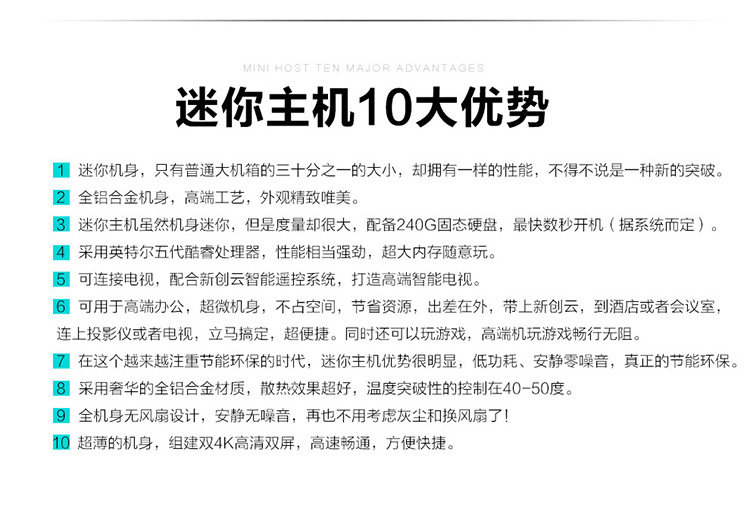 MINI HOST TEN MAJOR ADVANTAGES

迷你主机10大优势

1 迷你机身，只有普通大机箱的三十分之一的大小，却拥有一样的性能，不得不说是一种新的突破。

2 全铝合金机身，高端工艺，外观精致唯美。

3 迷你主机虽然机身迷你，但是度量却很大，配备240G固态硬盘，最快数秒开机（据系统而定）。

4 采用英特尔五代酷睿处理器，性能相当强劲，超大内存随意玩。

5 可连接电视，配合新创云智能遥控系统，打造高端智能电视。

6 可用于高端办公，超微机身，不占空间，节省资源，出差在外，带上新创云，到酒店或者会议室，连上投影仪或者电视，立马搞定，超便捷。同时还可以玩游戏，高端机玩游戏畅行无阻。

7 在这个越来越注重节能环保的时代，迷你主机优势很明显，低功耗、安静零噪音，真正的节能环保。

8 采用奢华的全铝合金材质，散热效果超好，温度突破性的控制在40-50度。

9 全机身无风扇设计，安静无噪音，再也不用考虑灰尘和换风扇了！

10 超薄的机身，组建双4K高清双屏，高速畅通，方便快捷。